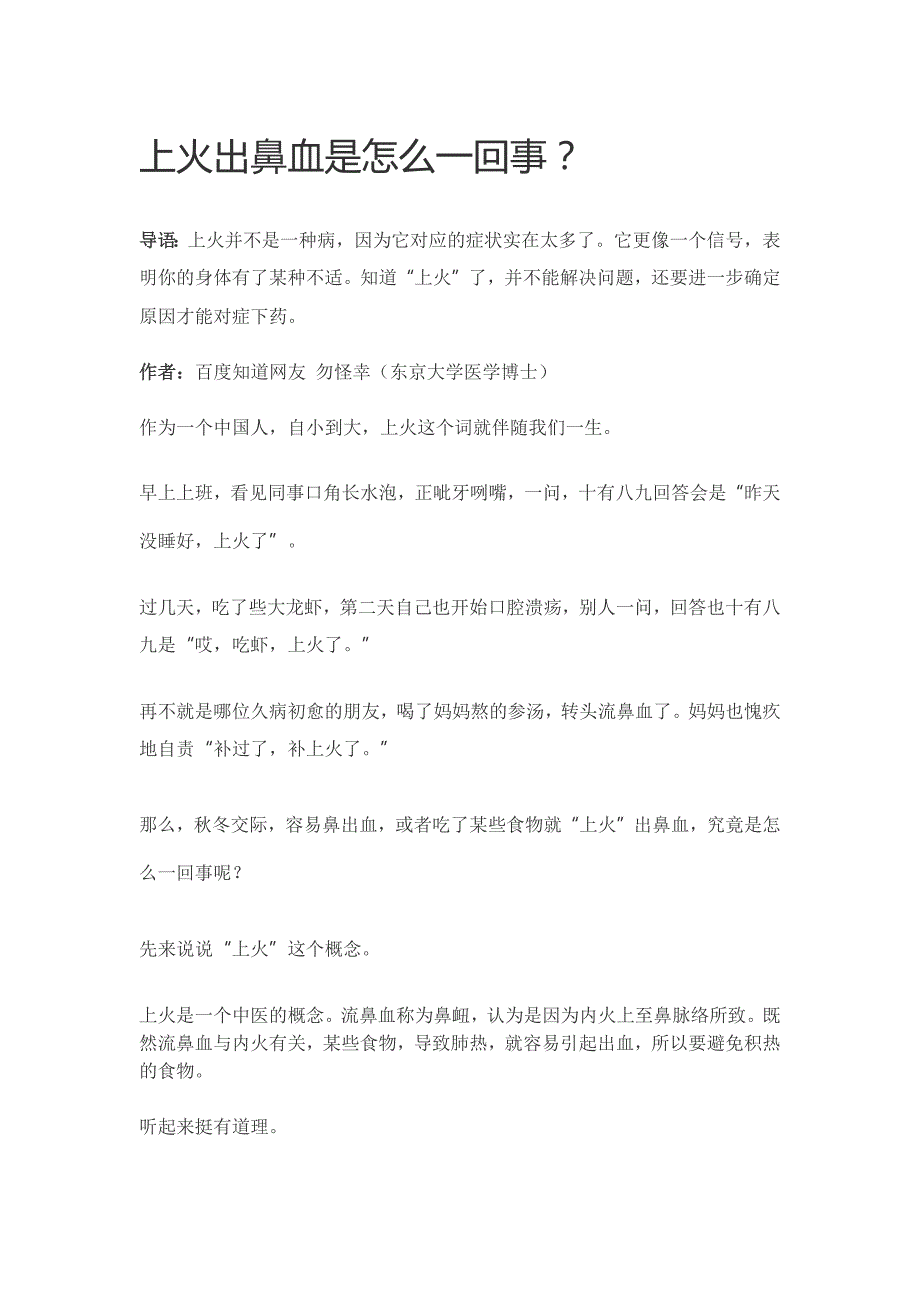 上火出鼻血是怎么一回事？

导语：上火并不是一种病，因为它对应的症状实在太多了。它更像一个信号，表明你的身体有了某种不适。知道“上火”了，并不能解决问题，还要进一步确定原因才能对症下药。

作者：百度知道网友 勿怪幸（东京大学医学博士）

作为一个中国人，自小到大，上火这个词就伴随我们一生。

早上上班，看见同事口角长水泡，正呲牙咧嘴，一问，十有八九回答会是“昨天没睡好，上火了”。

过几天，吃了些大龙虾，第二天自己也开始口腔溃疡，别人一问，回答也十有八九是“哎，吃虾，上火了。”

再不就是哪位久病初愈的朋友，喝了妈妈熬的参汤，转头流鼻血了。妈妈也愧疚地自责“补过了，补上火了。”

那么，秋冬交际，容易鼻出血，或者吃了某些食物就“上火”出鼻血，究竟是怎么一回事呢？

先来说说“上火”这个概念。

上火是一个中医的概念。流鼻血称为鼻衄，认为是因为内火上至鼻脉络所致。既然流鼻血与内火有关，某些食物，导致肺热，就容易引起出血，所以要避免积热的食物。

听起来挺有道理。